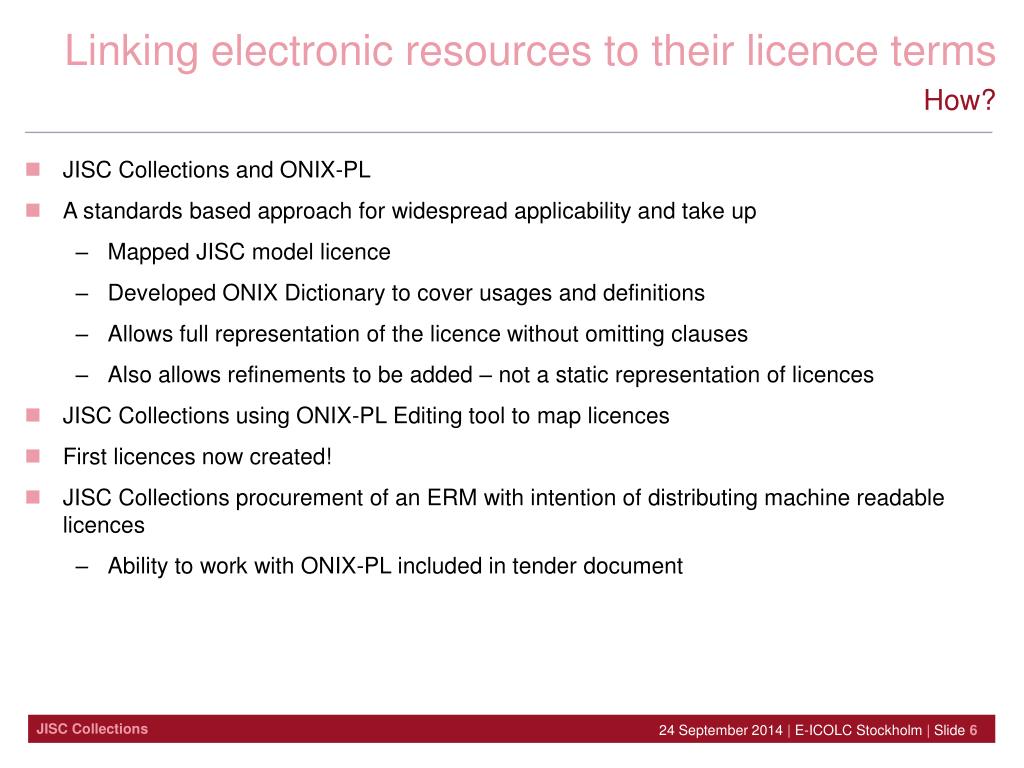 Linking electronic resources to their licence terms
How?

- JISC Collections and ONIX-PL
- A standards based approach for widespread applicability and take up
  – Mapped JISC model licence
  – Developed ONIX Dictionary to cover usages and definitions
  – Allows full representation of the licence without omitting clauses
  – Also allows refinements to be added – not a static representation of licences
- JISC Collections using ONIX-PL Editing tool to map licences
- First licences now created!
- JISC Collections procurement of an ERM with intention of distributing machine readable licences
  – Ability to work with ONIX-PL included in tender document

JISC Collections

24 September 2014 | E-ICOLC Stockholm | Slide 6